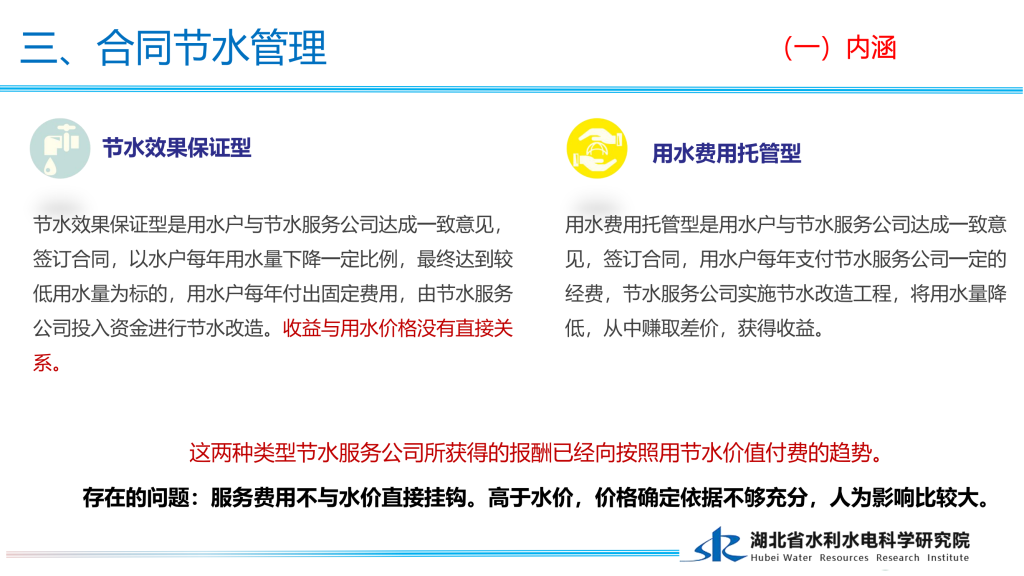 三、合同节水管理

（一）内涵

节水效果保证型

节水效果保证型是用水户与节水服务公司达成一致意见，签订合同，以水户每年用水量下降一定比例，最终达到较低用水量为标的，用水户每年付出固定费用，由节水服务公司投入资金进行节水改造。收益与用水价格没有直接关系。

用水费用托管型

用水费用托管型是用水户与节水服务公司达成一致意见，签订合同，用水户每年支付节水服务公司一定的经费，节水服务公司实施节水改造工程，将用水量降低，从中赚取差价，获得收益。

这两种类型节水服务公司所获得的报酬已经向按照用节水价值付费的趋势。

存在的问题：服务费用不与水价直接挂钩。高于水价，价格确定依据不够充分，人为影响比较大。

湖北省水利水电科学研究院
Hubei Water Resources Research Institute